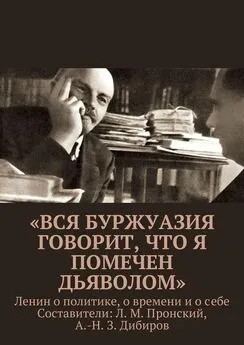 «ВСЯ БУРЖУАЗИЯ ГОВОРИТ, ЧТО Я ПОМЕЧЕН ДЬЯВОЛОМ»

Ленин о политике, о времени и о себе
Составители: Л. М. Пронский, А.-Н. З. Дибиров